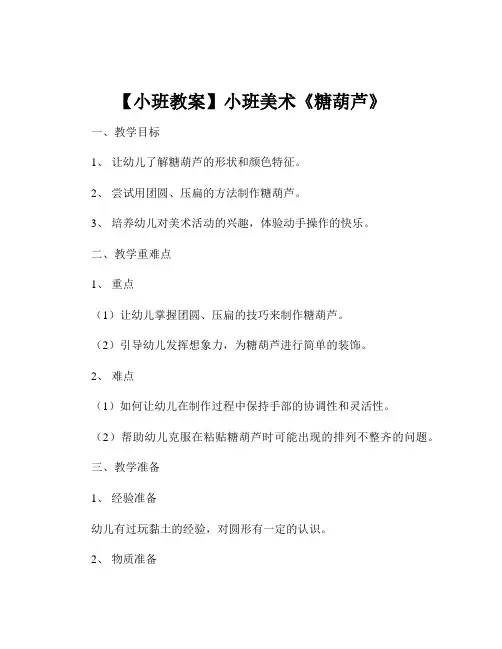 【小班教案】小班美术《糖葫芦》

一、教学目标

1、让幼儿了解糖葫芦的形状和颜色特征。

2、尝试用团圆、压扁的方法制作糖葫芦。

3、培养幼儿对美术活动的兴趣，体验动手操作的快乐。

二、教学重难点

1、重点

（1）让幼儿掌握团圆、压扁的技巧来制作糖葫芦。

（2）引导幼儿发挥想象力，为糖葫芦进行简单的装饰。

2、难点

（1）如何让幼儿在制作过程中保持手部的协调性和灵活性。

（2）帮助幼儿克服在粘贴糖葫芦时可能出现的排列不整齐的问题。

三、教学准备

1、经验准备

幼儿有过玩黏土的经验，对圆形有一定的认识。

2、物质准备